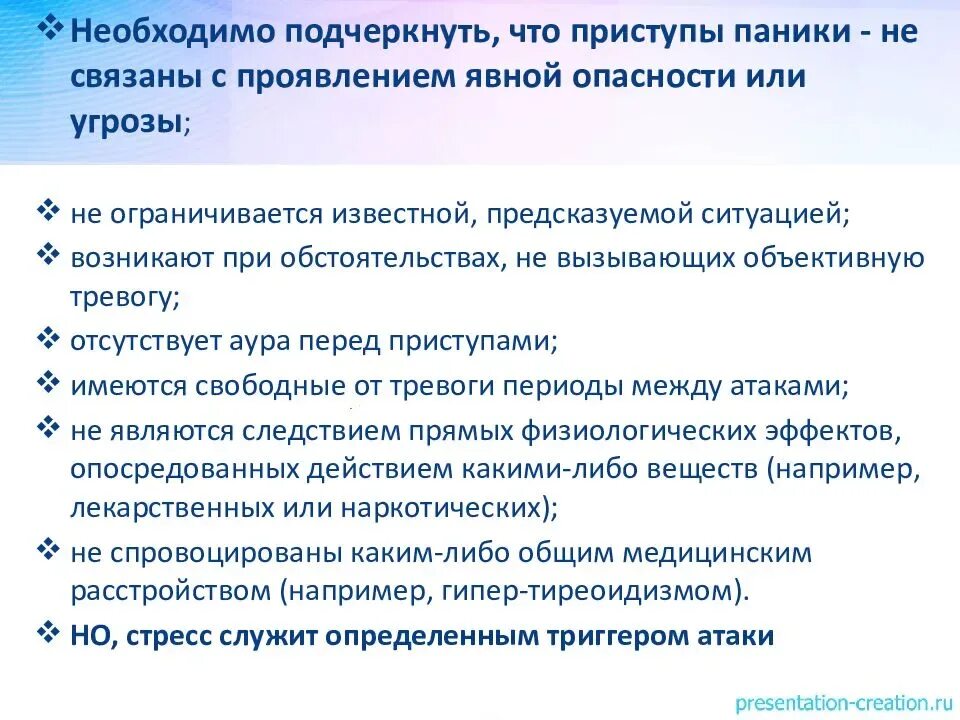 ❖ Необходимо подчеркнуть, что приступы паники - не связаны с проявлением явной опасности или угрозы;

❖ не ограничивается известной, предсказуемой ситуацией;
❖ возникают при обстоятельствах, не вызывающих объективную тревогу;
❖ отсутствует аура перед приступами;
❖ имеются свободные от тревоги периоды между атаками;
❖ не являются следствием прямых физиологических эффектов, опосредованных действием какими-либо веществ (например, лекарственных или наркотических);
❖ не спровоцированы каким-либо общим медицинским расстройством (например, гипер-тиреоидизмом).
❖ НО, стресс служит определенным триггером атаки

presentation-creation.ru